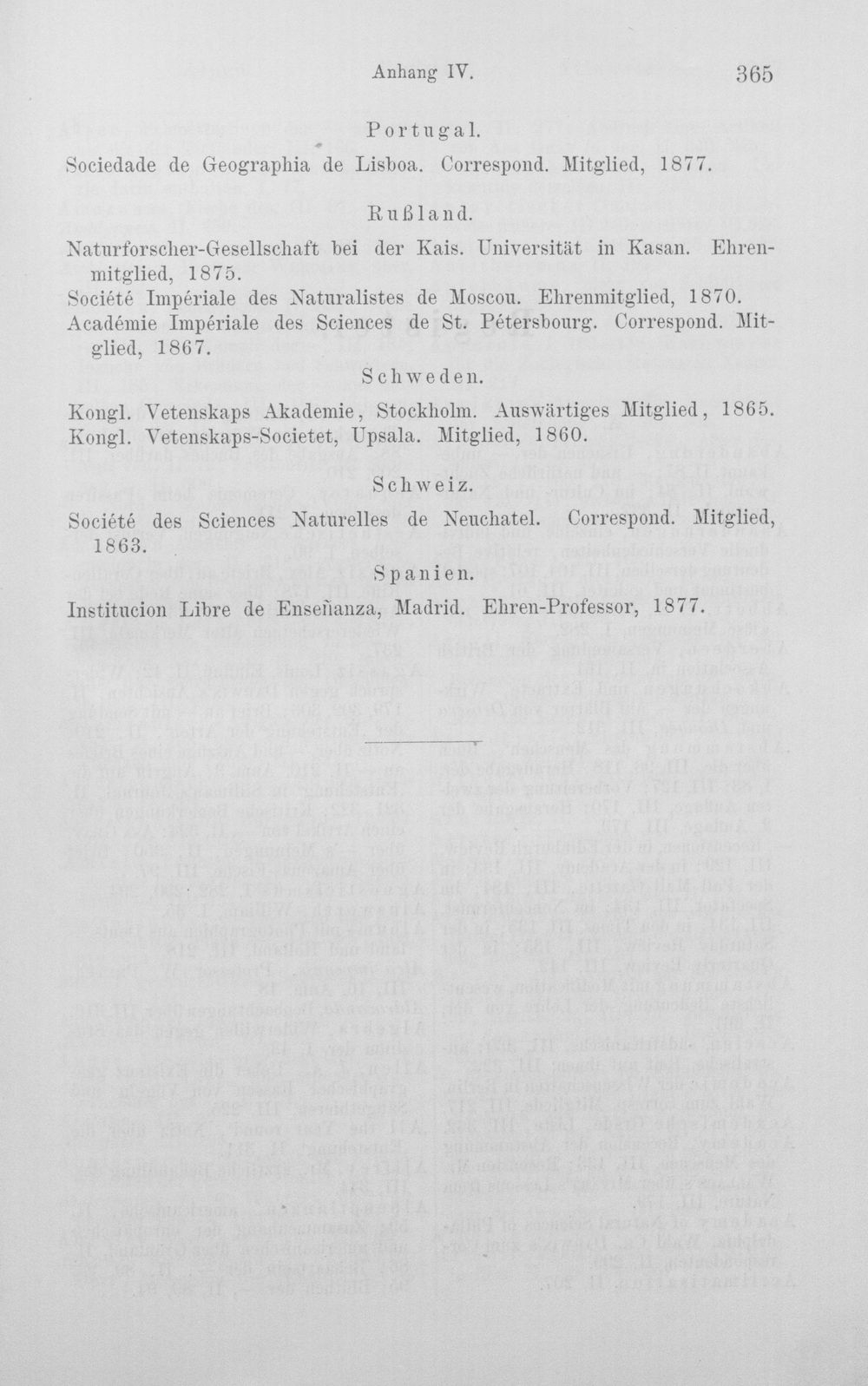 Anhang IV. 365

Portugal.

Sociedade de Geographia de Lisboa. Correspond. Mitglied, 1877.

Rußland.

Naturforscher-Gesellschaft bei der Kais. Universität in Kasan. Ehrenmitglied, 1875.

Société Impériale des Naturalistes de Moscou. Ehrenmitglied, 1870.

Académie Impériale des Sciences de St. Pétersbourg. Correspond. Mitglied, 1867.

Schweden.

Kongl. Vetenskaps Akademie, Stockholm. Auswärtiges Mitglied, 1865.

Kongl. Vetenskaps-Societet, Upsala. Mitglied, 1860.

Schweiz.

Société des Sciences Naturelles de Neuchatel. Correspond. Mitglied, 1863.

Spanien.

Institucion Libre de Enseñanza, Madrid. Ehren-Professor, 1877.